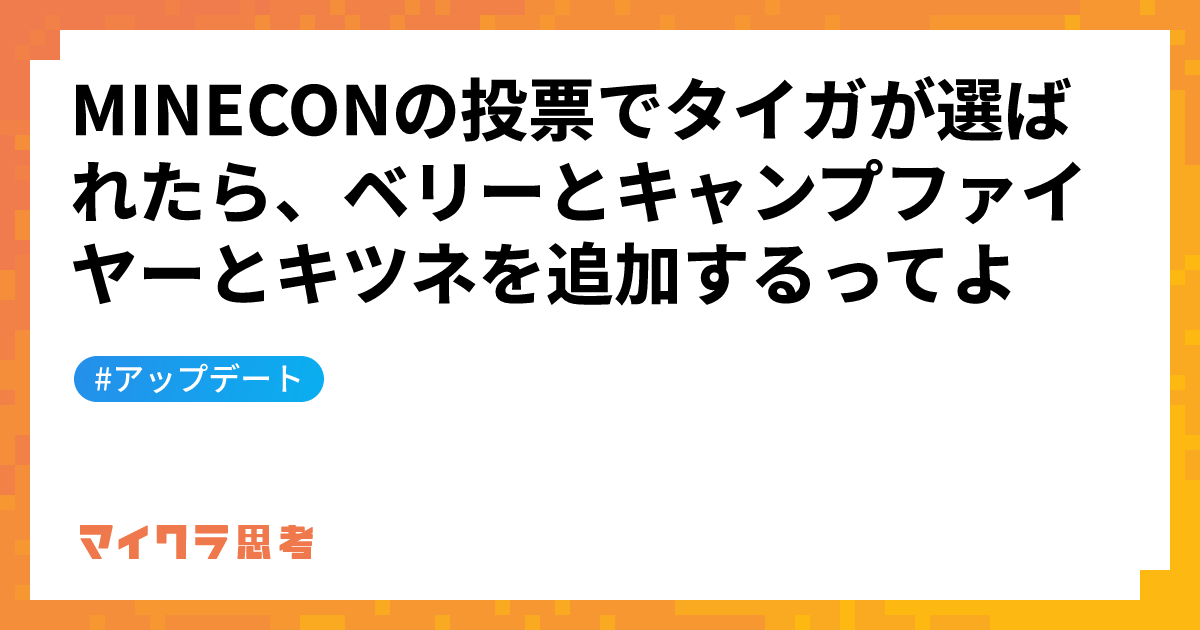 MINECONの投票でタイガが選ばれたら、ベリーとキャンプファイヤーとキツネを追加するってよ

#アップデート

マイクラ思考